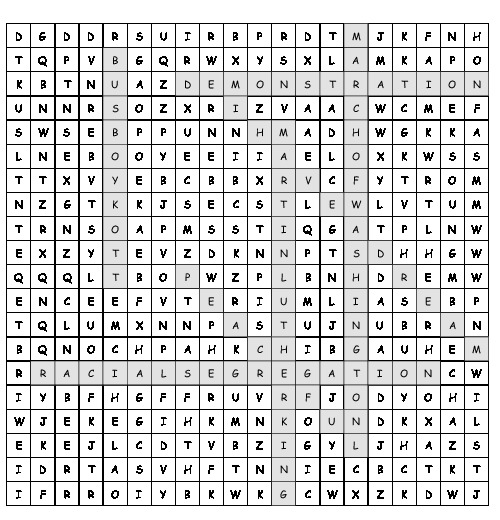 | D | G | D | D | R | S | U | I | R | B | P | R | D | T | M | J | K | F | N | H |
|---|---|---|---|---|---|---|---|---|---|---|---|---|---|---|---|---|---|---|---|
| T | Q | P | V | B | G | Q | R | W | X | Y | S | X | L | A | M | K | A | P | O |
| K | B | T | N | U | A | Z | D | E | M | O | N | S | T | R | A | T | I | O | N |
| U | N | N | R | S | O | Z | X | R | I | Z | V | A | A | C | W | C | M | E | F |
| S | W | S | E | B | P | P | U | N | N | H | M | A | D | H | W | G | K | K | A |
| L | N | E | B | O | O | Y | E | E | I | I | A | E | L | O | X | K | W | S | S |
| T | T | X | V | Y | E | B | C | B | B | X | R | V | C | F | Y | T | R | O | M |
| N | Z | G | T | K | K | J | S | E | C | S | T | L | E | W | L | V | T | U | M |
| T | R | N | S | O | A | P | M | S | S | T | I | Q | G | A | T | P | L | N | W |
| E | X | Z | Y | T | E | V | Z | D | K | N | N | P | T | S | D | H | H | G | W |
| Q | Q | Q | L | T | B | O | P | W | Z | P | L | B | N | H | D | R | E | M | W |
| E | N | C | E | E | F | V | T | E | R | I | U | M | L | I | A | S | E | B | P |
| T | Q | L | U | M | X | N | N | P | A | S | T | U | J | N | U | B | R | A | N |
| B | Q | N | O | C | H | P | A | H | K | C | H | I | B | G | A | U | H | E | M |
| R | R | A | C | I | A | L | S | E | G | R | E | G | A | T | I | O | N | C | W |
| I | Y | B | F | H | G | F | F | R | U | V | R | F | J | O | D | Y | O | H | I |
| W | J | E | K | E | G | I | H | K | M | N | K | O | U | N | D | K | X | A | L |
| E | K | E | J | L | C | D | T | V | B | Z | I | G | Y | L | J | H | A | Z | S |
| I | D | R | T | A | S | V | H | F | T | N | N | I | E | C | B | C | T | K | T |
| I | F | R | R | O | I | Y | B | K | W | K | G | C | W | X | Z | K | D | W | J |